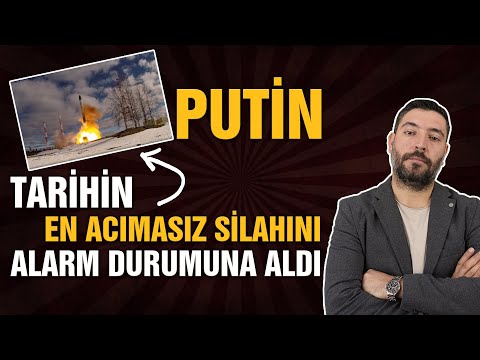 PUTİN

TARİHİN

EN ACIMASIZ SİLAHINI

ALARM DURUMUNA ALDI